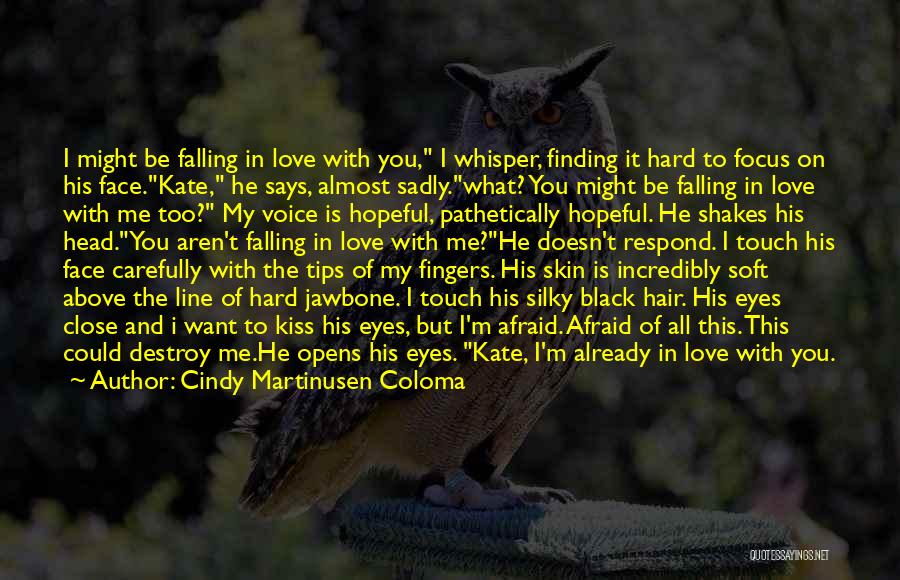 I might be falling in love with you," I whisper, finding it hard to focus on his face."Kate," he says, almost sadly."what? You might be falling in love with me too?" My voice is hopeful, pathetically hopeful. He shakes his head."You aren't falling in love with me?"He doesn't respond. I touch his face carefully with the tips of my fingers. His skin is incredibly soft above the line of hard jawbone. I touch his silky black hair. His eyes close and i want to kiss his eyes, but I'm afraid. Afraid of all this. This could destroy me.He opens his eyes. "Kate, I'm already in love with you.

~ Author: Cindy Martinusen Coloma

QUOTESSAYINGS.NET